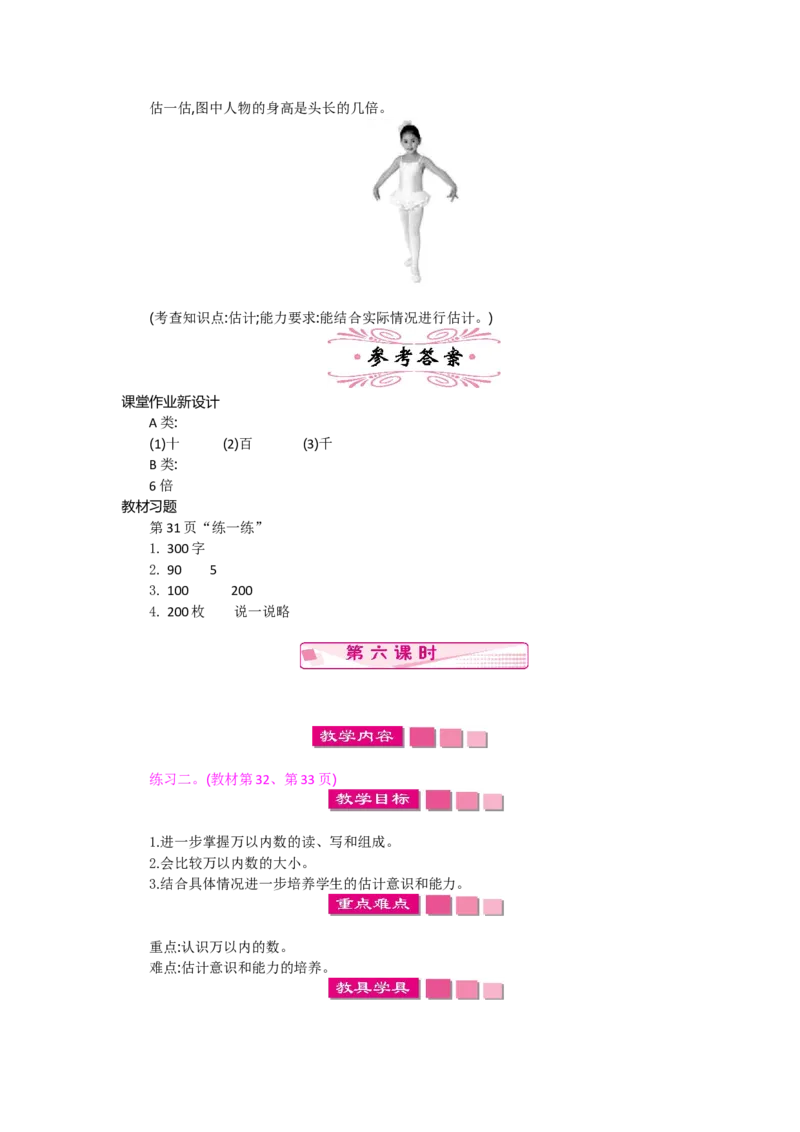 估一估,图中人物的身高是头长的几倍。

(考查知识点:估计;能力要求:能结合实际情况进行估计。)

参考答案

课堂作业新设计

A类:

(1)十 (2)百 (3)千

B类:

6倍

教材习题

第31页“练一练”

1. 300字

2. 90 5

3. 100 200

4. 200枚 说一说略

第六课时

教学内容

练习二。(教材第32、第33页)

教学目标

1.进一步掌握万以内数的读、写和组成。
2.会比较万以内数的大小。
3.结合具体情况进一步培养学生的估计意识和能力。

重点难点

重点:认识万以内的数。
难点:估计意识和能力的培养。

教具学具